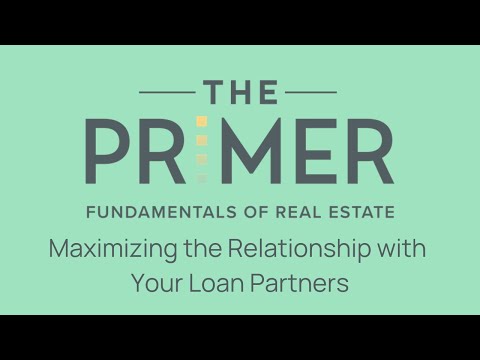 THE
PRIMER
FUNDAMENTALS OF REAL ESTATE
Maximizing the Relationship with Your Loan Partners